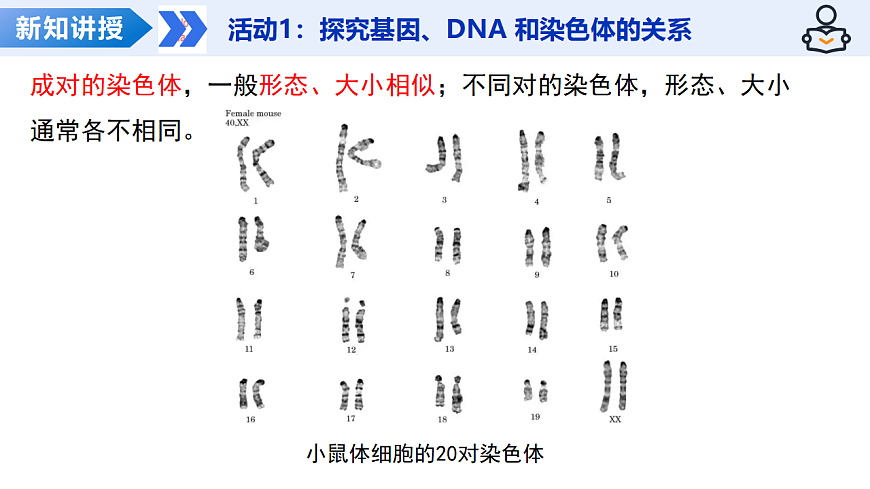 新知讲授

活动1：探究基因、DNA 和染色体的关系

成对的染色体，一般形态、大小相似；不同对的染色体，形态、大小通常各不相同。

Female mouse
40,XX

1 2 3 4 5
6 7 8 9 10
11 12 13 14 15
16 17 18 19 XX

小鼠体细胞的20对染色体